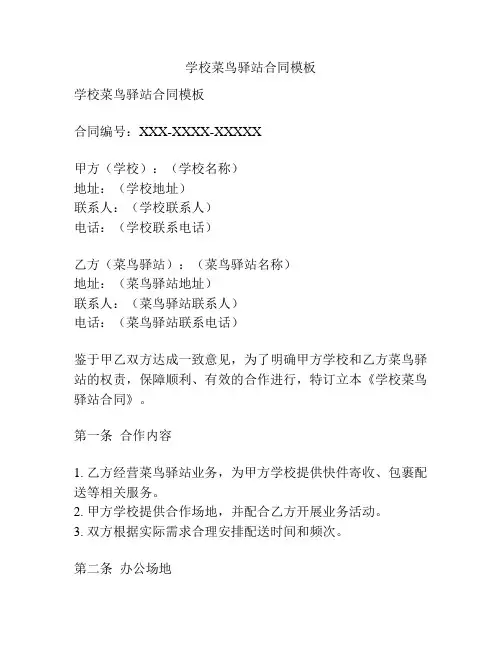 学校菜鸟驿站合同模板

学校菜鸟驿站合同模板

合同编号：XXX-XXXX-XXXXX

甲方（学校）：（学校名称）
地址：（学校地址）
联系人：（学校联系人）
电话：（学校联系电话）

乙方（菜鸟驿站）：（菜鸟驿站名称）
地址：（菜鸟驿站地址）
联系人：（菜鸟驿站联系人）
电话：（菜鸟驿站联系电话）

鉴于甲乙双方达成一致意见，为了明确甲方学校和乙方菜鸟驿站的权责，保障顺利、有效的合作进行，特订立本《学校菜鸟驿站合同》。

第一条 合作内容

1. 乙方经营菜鸟驿站业务，为甲方学校提供快件寄收、包裹配送等相关服务。
2. 甲方学校提供合作场地，并配合乙方开展业务活动。
3. 双方根据实际需求合理安排配送时间和频次。

第二条 办公场地